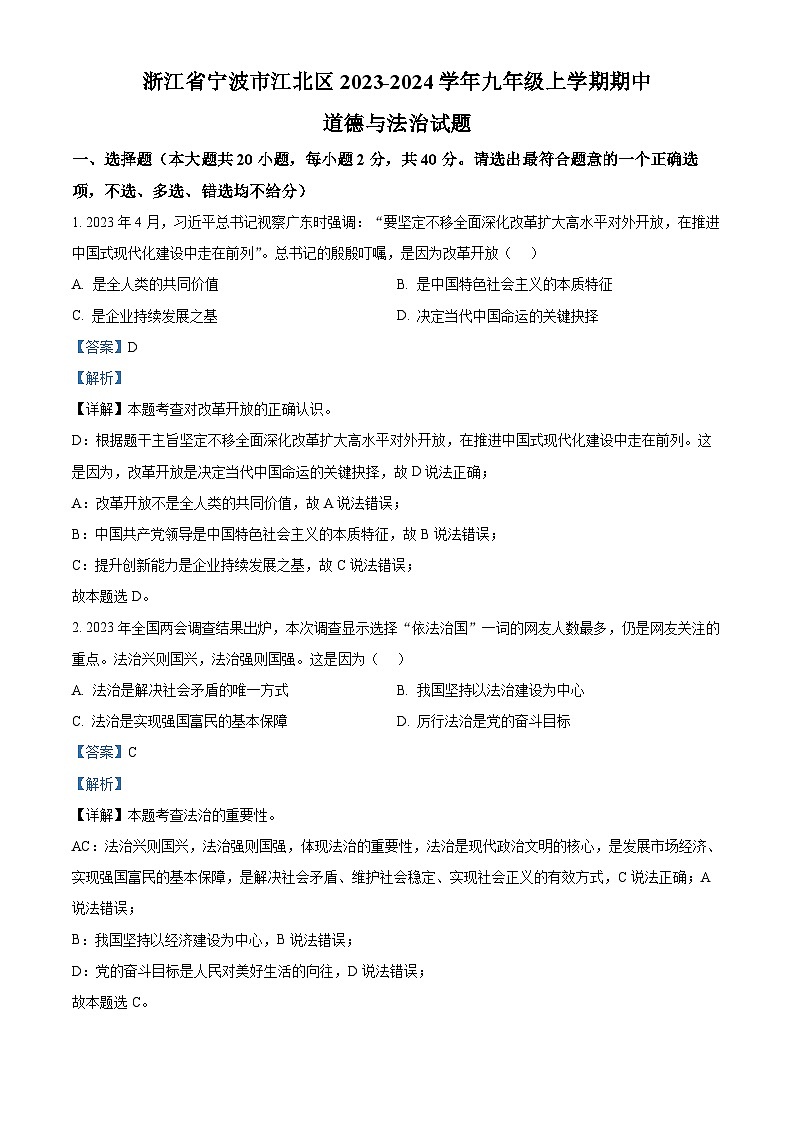 浙江省宁波市江北区 2023-2024 学年九年级上学期期中

道德与法治试题

一、选择题（本大题共 20 小题，每小题 2 分，共 40 分。请选出最符合题意的一个正确选项，不选、多选、错选均不给分）

1. 2023 年 4 月，习近平总书记视察广东时强调：“要坚定不移全面深化改革扩大高水平对外开放，在推进中国式现代化建设中走在前列”。总书记的殷殷叮嘱，是因为改革开放（　）

A. 是全人类的共同价值

B. 是中国特色社会主义的本质特征

C. 是企业持续发展之基

D. 决定当代中国命运的关键抉择

【答案】D

【解析】

【详解】本题考查对改革开放的正确认识。

D：根据题干主旨坚定不移全面深化改革扩大高水平对外开放，在推进中国式现代化建设中走在前列。这是因为，改革开放是决定当代中国命运的关键抉择，故 D 说法正确；

A：改革开放不是全人类的共同价值，故 A 说法错误；

B：中国共产党领导是中国特色社会主义的本质特征，故 B 说法错误；

C：提升创新能力是企业持续发展之基，故 C 说法错误；

故本题选 D。

2. 2023 年全国两会调查结果出炉，本次调查显示选择“依法治国”一词的网友人数最多，仍是网友关注的重点。法治兴则国兴，法治强则国强。这是因为（　）

A. 法治是解决社会矛盾的唯一方式

B. 我国坚持以法治建设为中心

C. 法治是实现强国富民的基本保障

D. 厉行法治是党的奋斗目标

【答案】C

【解析】

【详解】本题考查法治的重要性。

AC：法治兴则国兴，法治强则国强，体现法治的重要性，法治是现代政治文明的核心，是发展市场经济、实现强国富民的基本保障，是解决社会矛盾、维护社会稳定、实现社会正义的有效方式，C 说法正确；A 说法错误；

B：我国坚持以经济建设为中心，B 说法错误；

D：党的奋斗目标是人民对美好生活的向往，D 说法错误；

故本题选 C。